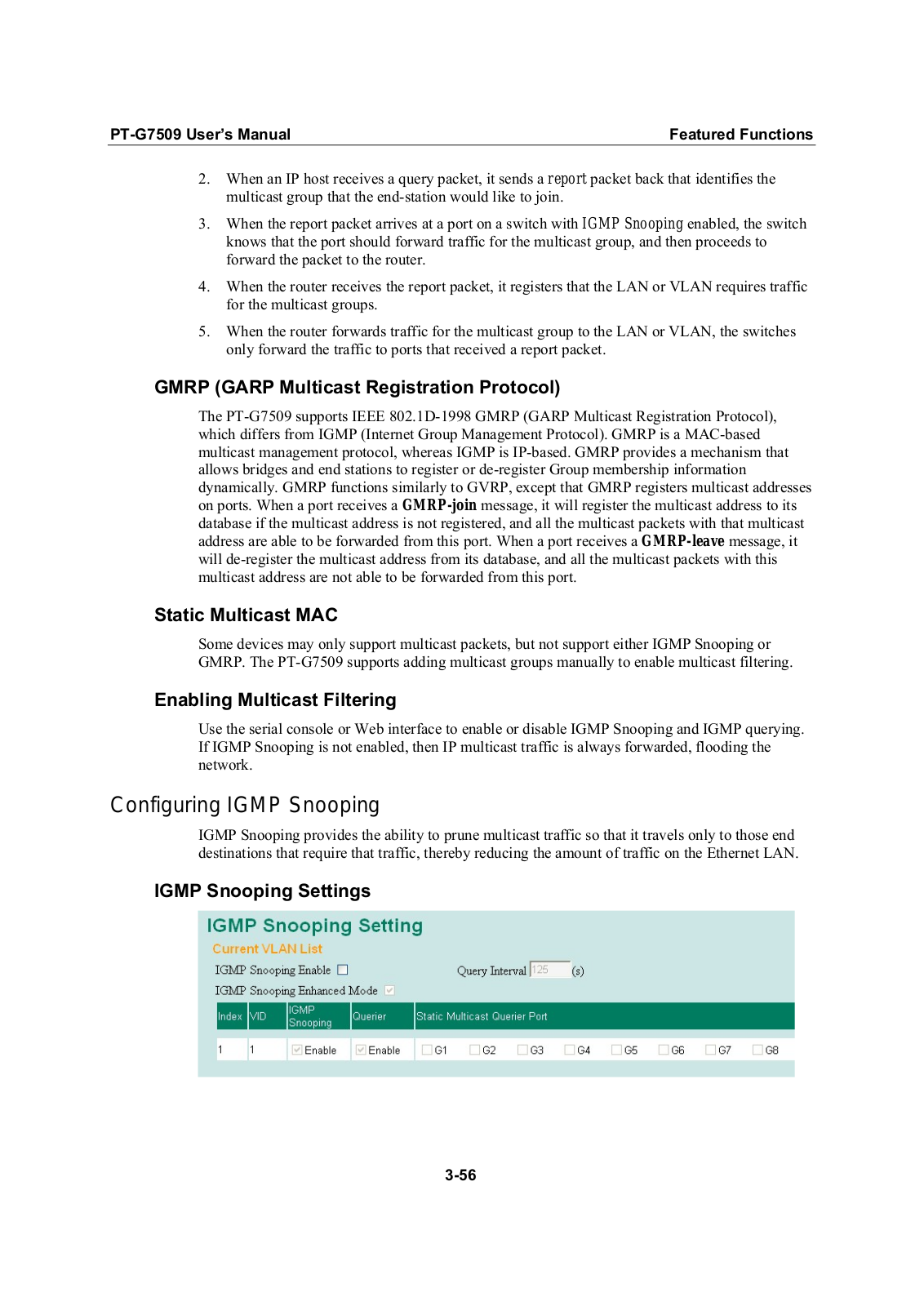 PT-G7509 User's Manual	Featured Functions

2. When an IP host receives a query packet, it sends a report packet back that identifies the multicast group that the end-station would like to join.

3. When the report packet arrives at a port on a switch with IGMP Snooping enabled, the switch knows that the port should forward traffic for the multicast group, and then proceeds to forward the packet to the router.

4. When the router receives the report packet, it registers that the LAN or VLAN requires traffic for the multicast groups.

5. When the router forwards traffic for the multicast group to the LAN or VLAN, the switches only forward the traffic to ports that received a report packet.

GMRP (GARP Multicast Registration Protocol)

The PT-G7509 supports IEEE 802.1D-1998 GMRP (GARP Multicast Registration Protocol), which differs from IGMP (Internet Group Management Protocol). GMRP is a MAC-based multicast management protocol, whereas IGMP is IP-based. GMRP provides a mechanism that allows bridges and end stations to register or de-register Group membership information dynamically. GMRP functions similarly to GVRP, except that GMRP registers multicast addresses on ports. When a port receives a GMRP-join message, it will register the multicast address to its database if the multicast address is not registered, and all the multicast packets with that multicast address are able to be forwarded from this port. When a port receives a GMRP-leave message, it will de-register the multicast address from its database, and all the multicast packets with this multicast address are not able to be forwarded from this port.

Static Multicast MAC

Some devices may only support multicast packets, but not support either IGMP Snooping or GMRP. The PT-G7509 supports adding multicast groups manually to enable multicast filtering.

Enabling Multicast Filtering

Use the serial console or Web interface to enable or disable IGMP Snooping and IGMP querying. If IGMP Snooping is not enabled, then IP multicast traffic is always forwarded, flooding the network.

Configuring IGMP Snooping

IGMP Snooping provides the ability to prune multicast traffic so that it travels only to those end destinations that require that traffic, thereby reducing the amount of traffic on the Ethernet LAN.

IGMP Snooping Settings

IGMP Snooping Setting
Current VLAN List
IGMP Snooping Enable
Query Interval 125 (s)
IGMP Snooping Enhanced Mode

| Index | VID | IGMP Snooping | Querier | Static Multicast Querier Port |
|---|---|---|---|---|
| 1 | 1 | Enable | Enable | G1 G2 G3 G4 G5 G6 G7 G8 |

3-56